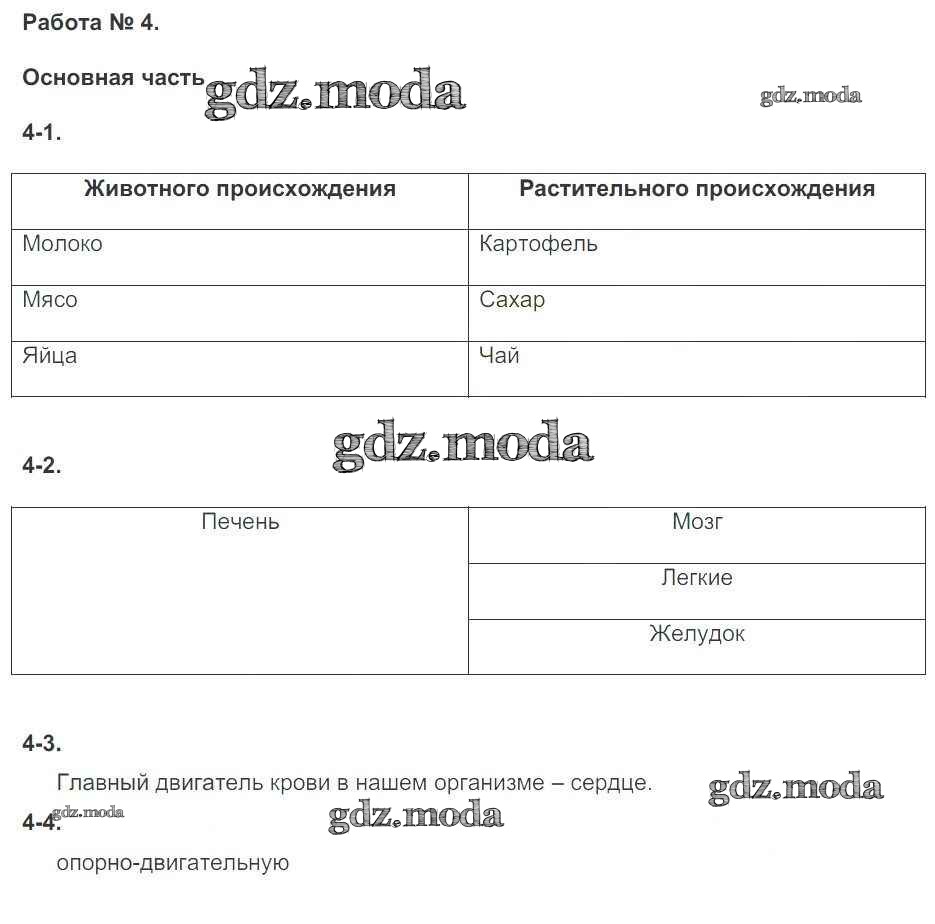 Работа № 4.

Основная часть gdz.moda gdz.moda

4-1.

| Животного происхождения | Растительного происхождения |
|---|---|
| Молоко | Картофель |
| Мясо | Сахар |
| Яйца | Чай |

gdz.moda

4-2.

| Печень | Мозг |
|---|---|
| | Легкие |
| | Желудок |

4-3.

Главный двигатель крови в нашем организме – сердце. gdz.moda

gdz.moda
4-4. gdz.moda

опорно-двигательную